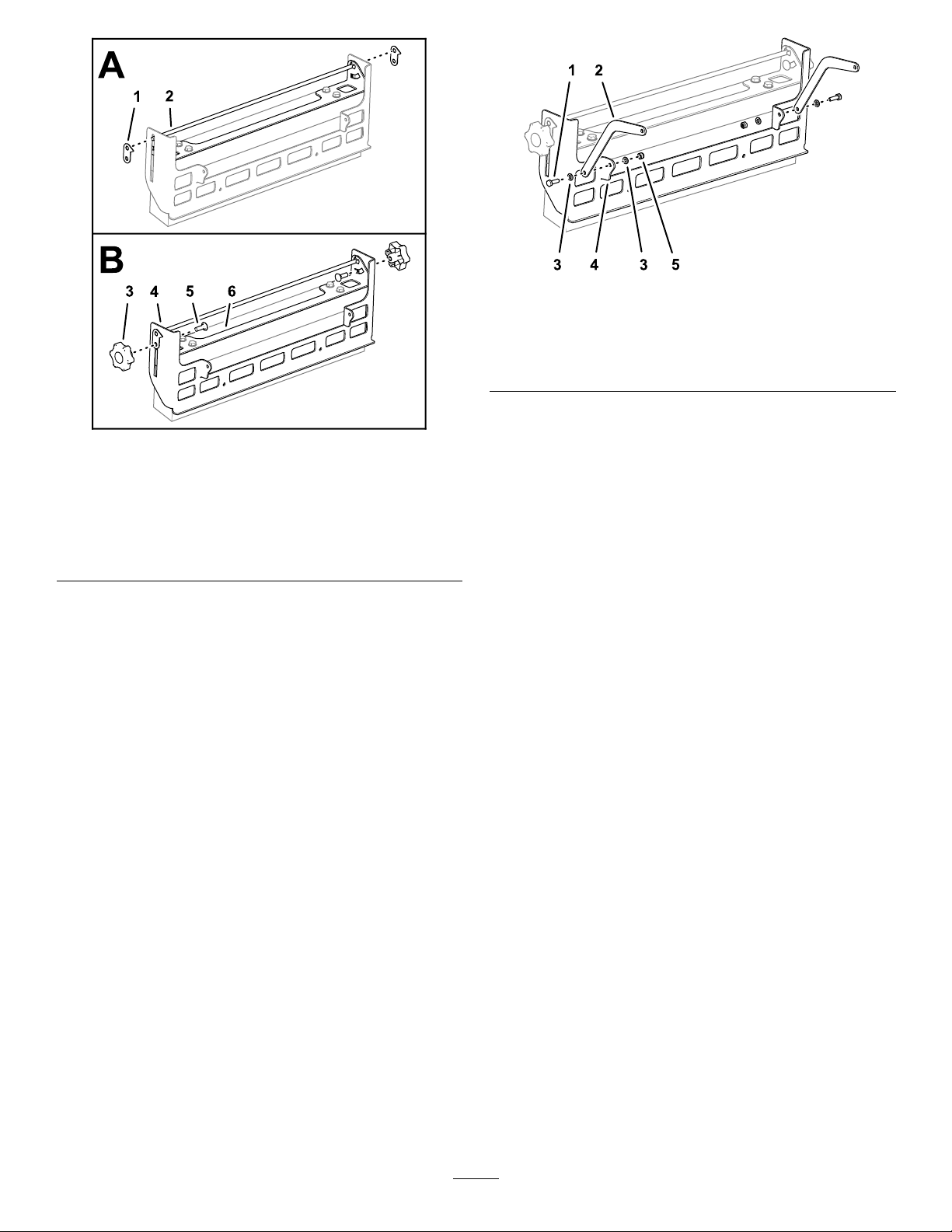 A
1
2
B
3
4
5
6

1
2
3
4
3
5